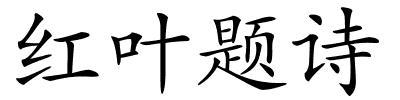 红叶题诗